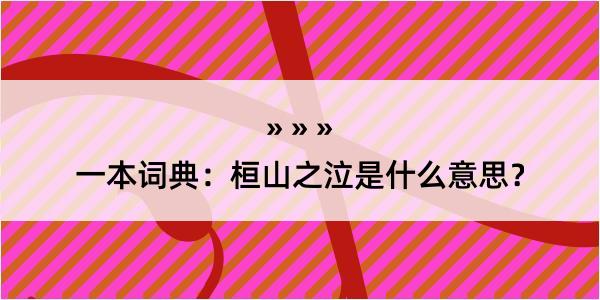 » » »

一本词典：桓山之泣是什么意思？